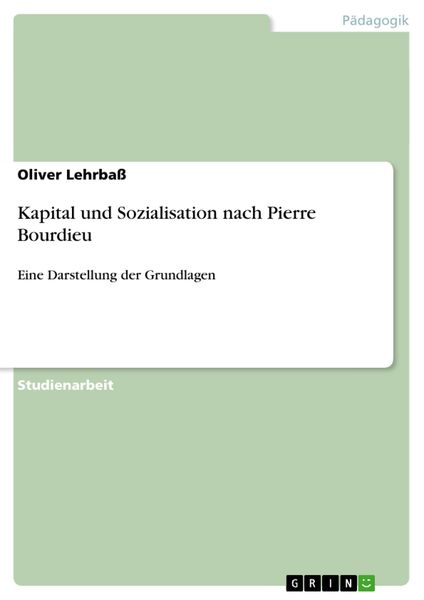 Pädagogik

Oliver Lehrbaß

Kapital und Sozialisation nach Pierre Bourdieu

Eine Darstellung der Grundlagen

Studienarbeit

GRIN